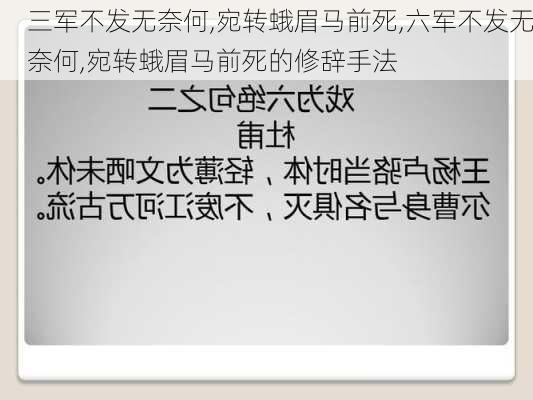 三军不发无奈何,宛转蛾眉马前死,六军不发无奈何,宛转蛾眉马前死的修辞手法

戏为六绝句之二
杜甫
王杨卢骆当时体，轻薄为文哂未休。
尔曹身与名俱灭，不废江河万古流。